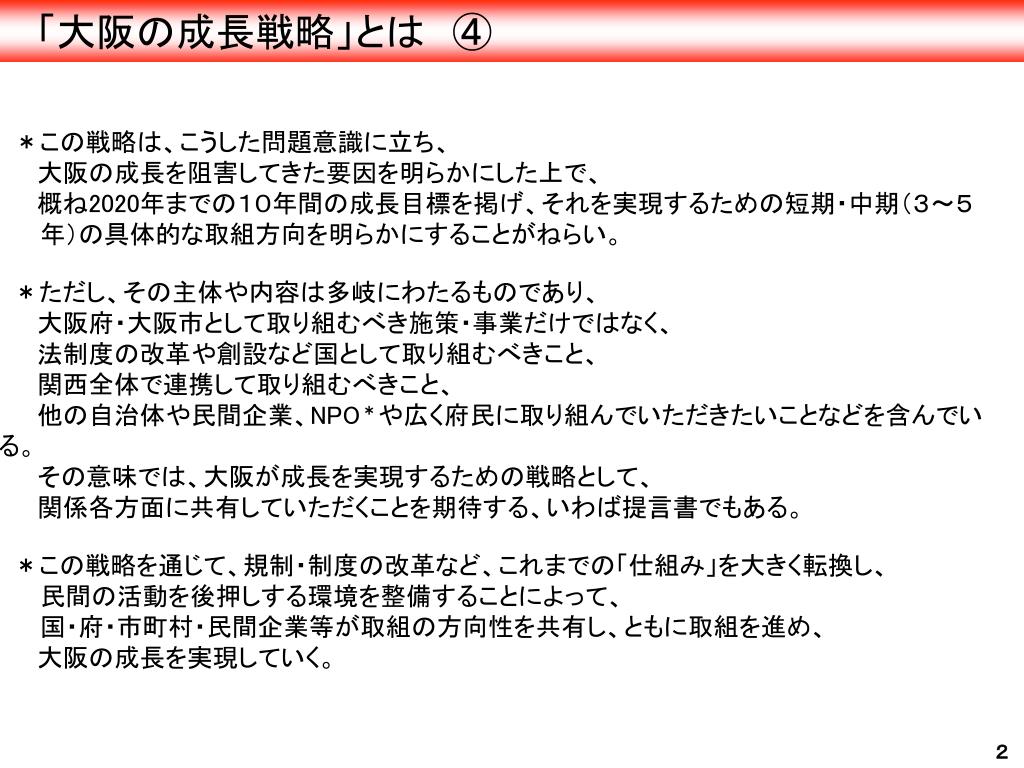 「大阪の成長戦略」とは ④

＊この戦略は、こうした問題意識に立ち、
大阪の成長を阻害してきた要因を明らかにした上で、
概ね2020年までの１０年間の成長目標を掲げ、それを実現するための短期・中期（３～５年）の具体的な取組方向を明らかにすることがねらい。

＊ただし、その主体や内容は多岐にわたるものであり、
大阪府・大阪市として取り組むべき施策・事業だけではなく、
法制度の改革や創設など国として取り組むべきこと、
関西全体で連携して取り組むべきこと、
他の自治体や民間企業、NPO＊や広く府民に取り組んでいただきたいことなどを含んでいる。
その意味では、大阪が成長を実現するための戦略として、
関係各方面に共有していただくことを期待する、いわば提言書でもある。

＊この戦略を通じて、規制・制度の改革など、これまでの「仕組み」を大きく転換し、
民間の活動を後押しする環境を整備することによって、
国・府・市町村・民間企業等が取組の方向性を共有し、ともに取組を進め、
大阪の成長を実現していく。

2